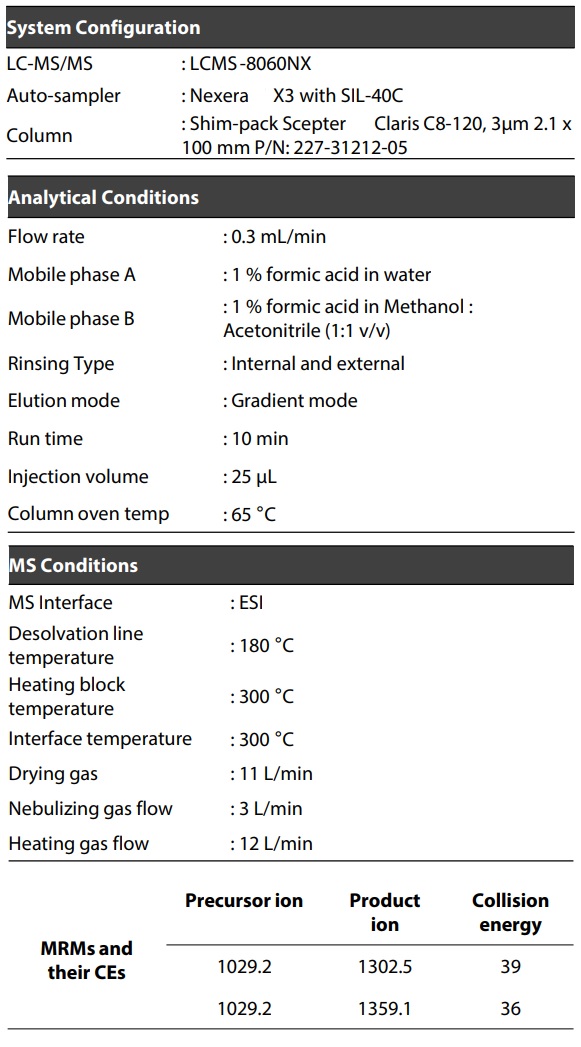 **System Configuration**

| | |
|---|---|
| LC-MS/MS | : LCMS -8060NX |
| Auto-sampler | : Nexera X3 with SIL-40C |
| Column | : Shim-pack Scepter Claris C8-120, 3µm 2.1 x 100 mm P/N: 227-31212-05 |

**Analytical Conditions**

| | |
|---|---|
| Flow rate | : 0.3 mL/min |
| Mobile phase A | : 1 % formic acid in water |
| Mobile phase B | : 1 % formic acid in Methanol : Acetonitrile (1:1 v/v) |
| Rinsing Type | : Internal and external |
| Elution mode | : Gradient mode |
| Run time | : 10 min |
| Injection volume | : 25 µL |
| Column oven temp | : 65 °C |

**MS Conditions**

| | |
|---|---|
| MS Interface | : ESI |
| Desolvation line temperature | : 180 °C |
| Heating block temperature | : 300 °C |
| Interface temperature | : 300 °C |
| Drying gas | : 11 L/min |
| Nebulizing gas flow | : 3 L/min |
| Heating gas flow | : 12 L/min |

| | Precursor ion | Product ion | Collision energy |
|---|---|---|---|
| MRMs and their CEs | 1029.2 | 1302.5 | 39 |
| | 1029.2 | 1359.1 | 36 |